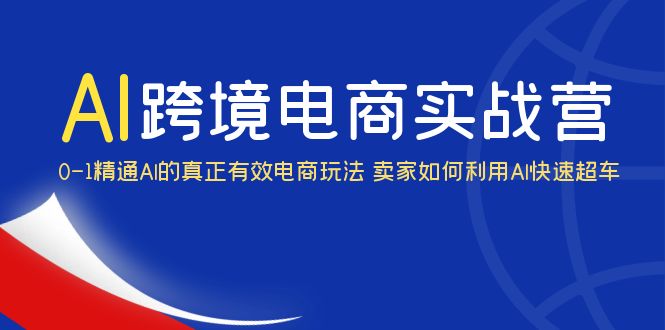 AI跨境电商实战营

0-1精通AI的真正有效电商玩法 卖家如何利用AI快速超车